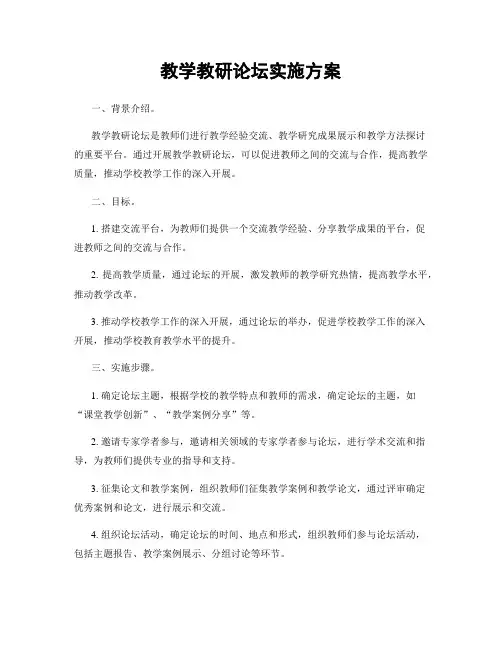 教学教研论坛实施方案

一、背景介绍。

教学教研论坛是教师们进行教学经验交流、教学研究成果展示和教学方法探讨的重要平台。通过开展教学教研论坛，可以促进教师之间的交流与合作，提高教学质量，推动学校教学工作的深入开展。

二、目标。

1. 搭建交流平台，为教师们提供一个交流教学经验、分享教学成果的平台，促进教师之间的交流与合作。

2. 提高教学质量，通过论坛的开展，激发教师的教学研究热情，提高教学水平，推动教学改革。

3. 推动学校教学工作的深入开展，通过论坛的举办，促进学校教学工作的深入开展，推动学校教育教学水平的提升。

三、实施步骤。

1. 确定论坛主题，根据学校的教学特点和教师的需求，确定论坛的主题，如“课堂教学创新”、“教学案例分享”等。

2. 邀请专家学者参与，邀请相关领域的专家学者参与论坛，进行学术交流和指导，为教师们提供专业的指导和支持。

3. 征集论文和教学案例，组织教师们征集教学案例和教学论文，通过评审确定优秀案例和论文，进行展示和交流。

4. 组织论坛活动，确定论坛的时间、地点和形式，组织教师们参与论坛活动，包括主题报告、教学案例展示、分组讨论等环节。